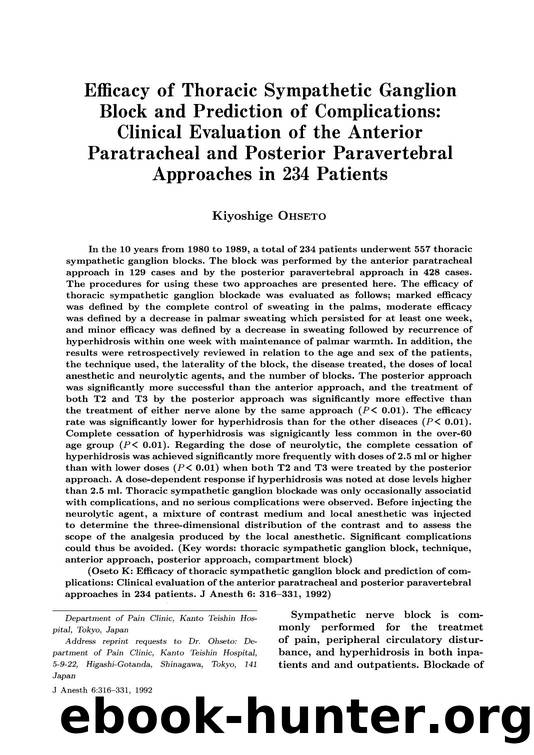 Efficacy of Thoracic Sympathetic Ganglion Block and Prediction of Complications: Clinical Evaluation of the Anterior Paratracheal and Posterior Paravertebral Approaches in 234 Patients

Kiyoshige OHSETO

In the 10 years from 1980 to 1989, a total of 234 patients underwent 557 thoracic sympathetic ganglion blocks. The block was performed by the anterior paratracheal approach in 129 cases and by the posterior paravertebral approach in 428 cases. The procedures for using these two approaches are presented here. The efficacy of thoracic sympathetic ganglion blockade was evaluated as follows; marked efficacy was defined by the complete control of sweating in the palms, moderate efficacy was defined by a decrease in palmar sweating which persisted for at least one week, and minor efficacy was defined by a decrease in sweating followed by recurrence of hyperhidrosis within one week with maintenance of palmar warmth. In addition, the results were retrospectively reviewed in relation to the age and sex of the patients, the technique used, the laterality of the block, the disease treated, the doses of local anesthetic and neurolytic agents, and the number of blocks. The posterior approach was significantly more successful than the anterior approach, and the treatment of both T2 and T3 by the posterior approach was significantly more effective than the treatment of either nerve alone by the same approach ($P < 0.01$). The efficacy rate was significantly lower for hyperhidrosis than for the other diseaces ($P < 0.01$). Complete cessation of hyperhidrosis was signigicantly less common in the over-60 age group ($P < 0.01$). Regarding the dose of neurolytic, the complete cessation of hyperhidrosis was achieved significantly more frequently with doses of 2.5 ml or higher than with lower doses ($P < 0.01$) when both T2 and T3 were treated by the posterior approach. A dose-dependent response if hyperhidrosis was noted at dose levels higher than 2.5 ml. Thoracic sympathetic ganglion blockade was only occasionally associatid with complications, and no serious complications were observed. Before injecting the neurolytic agent, a mixture of contrast medium and local anesthetic was injected to determine the three-dimensional distribution of the contrast and to assess the scope of the analgesia produced by the local anesthetic. Significant complications could thus be avoided. (Key words: thoracic sympathetic ganglion block, technique, anterior approach, posterior approach, compartment block)

(Oseto K: Efficacy of thoracic sympathetic ganglion block and prediction of complications: Clinical evaluation of the anterior paratracheal and posterior paravertebral approaches in 234 patients. J Anesth 6: 316–331, 1992)

Department of Pain Clinic, Kanto Teishin Hospital, Tokyo, Japan

Address reprint requests to Dr. Ohseto: Department of Pain Clinic, Kanto Teishin Hospital, 5-9-22, Higashi-Gotanda, Shinagawa, Tokyo, 141 Japan

J Anesth 6:316–331, 1992

Sympathetic nerve block is commonly performed for the treatmet of pain, peripheral circulatory disturbance, and hyperhidrosis in both inpatients and and outpatients. Blockade of

ebook-hunter.org